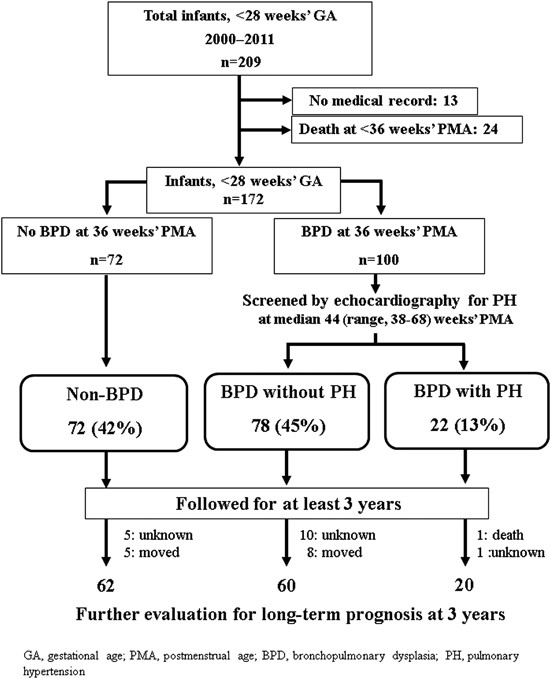 Total infants, <28 weeks' GA
2000–2011
n=209

No medical record: 13

Death at <36 weeks' PMA: 24

Infants, <28 weeks' GA
n=172

No BPD at 36 weeks' PMA
n=72

BPD at 36 weeks' PMA
n=100

Screened by echocardiography for PH at median 44 (range, 38-68) weeks' PMA

Non-BPD
72 (42%)

BPD without PH
78 (45%)

BPD with PH
22 (13%)

Followed for at least 3 years

5: unknown
5: moved

10: unknown
8: moved

1: death
1 :unknown

62

60

20

Further evaluation for long-term prognosis at 3 years

GA, gestational age; PMA, postmenstrual age; BPD, bronchopulmonary dysplasia; PH, pulmonary hypertension